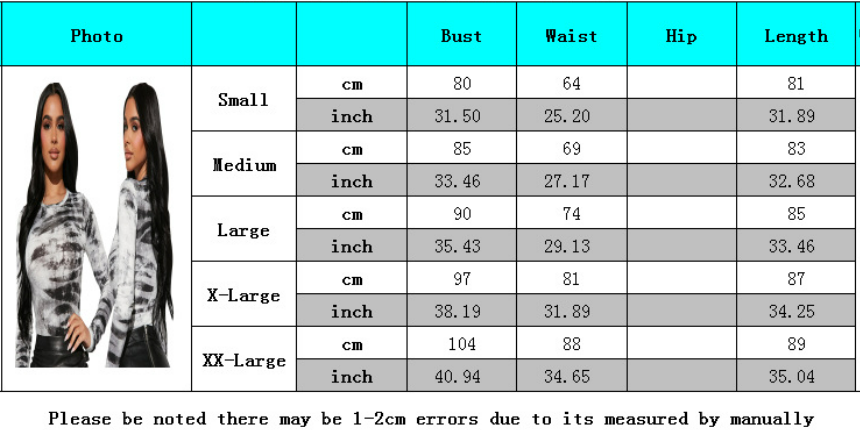 | Photo | | | Bust | Waist | Hip | Length |
|---|---|---|---|---|---|---|
| | Small | cm | 80 | 64 | | 81 |
| | | inch | 31.50 | 25.20 | | 31.89 |
| | Medium | cm | 85 | 69 | | 83 |
| | | inch | 33.46 | 27.17 | | 32.68 |
| | Large | cm | 90 | 74 | | 85 |
| | | inch | 35.43 | 29.13 | | 33.46 |
| | X-Large | cm | 97 | 81 | | 87 |
| | | inch | 38.19 | 31.89 | | 34.25 |
| | XX-Large | cm | 104 | 88 | | 89 |
| | | inch | 40.94 | 34.65 | | 35.04 |

Please be noted there may be 1-2cm errors due to its measured by manually